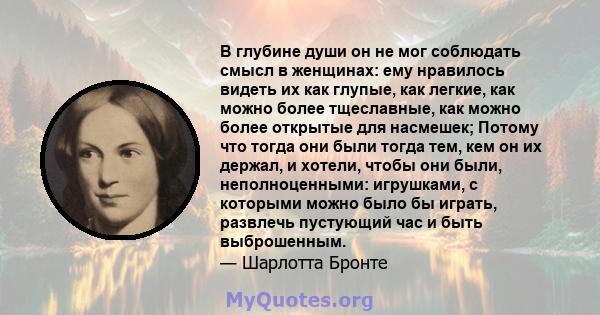 В глубине души он не мог соблюдать смысл в женщинах: ему нравилось видеть их как глупые, как легкие, как можно более тщеславные, как можно более открытые для насмешек; Потому что тогда они были тогда тем, кем он их держал, и хотели, чтобы они были, неполноценными: игрушками, с которыми можно было бы играть, развлечь пустующий час и быть выброшенным.
— Шарлотта Бронте

MyQuotes.org